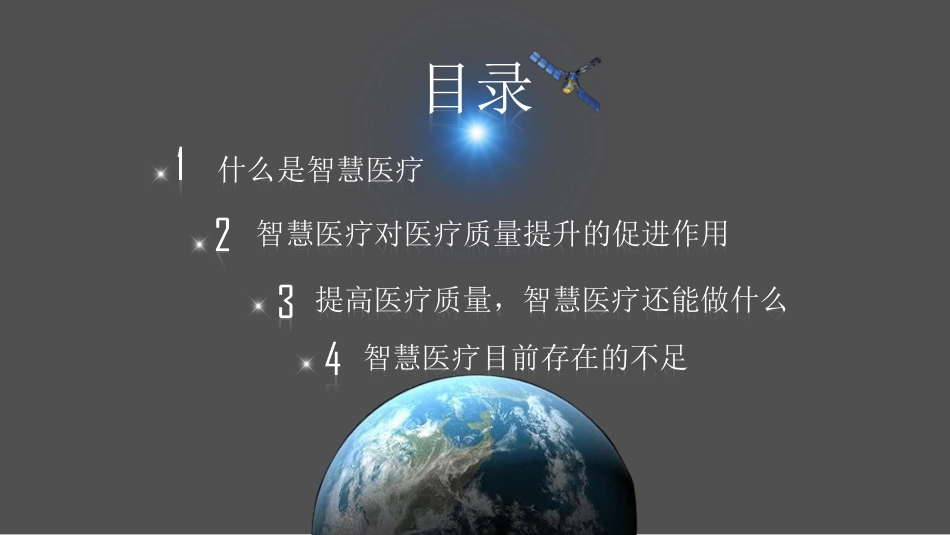 目录

1 什么是智慧医疗

2 智慧医疗对医疗质量提升的促进作用

3 提高医疗质量，智慧医疗还能做什么

4 智慧医疗目前存在的不足